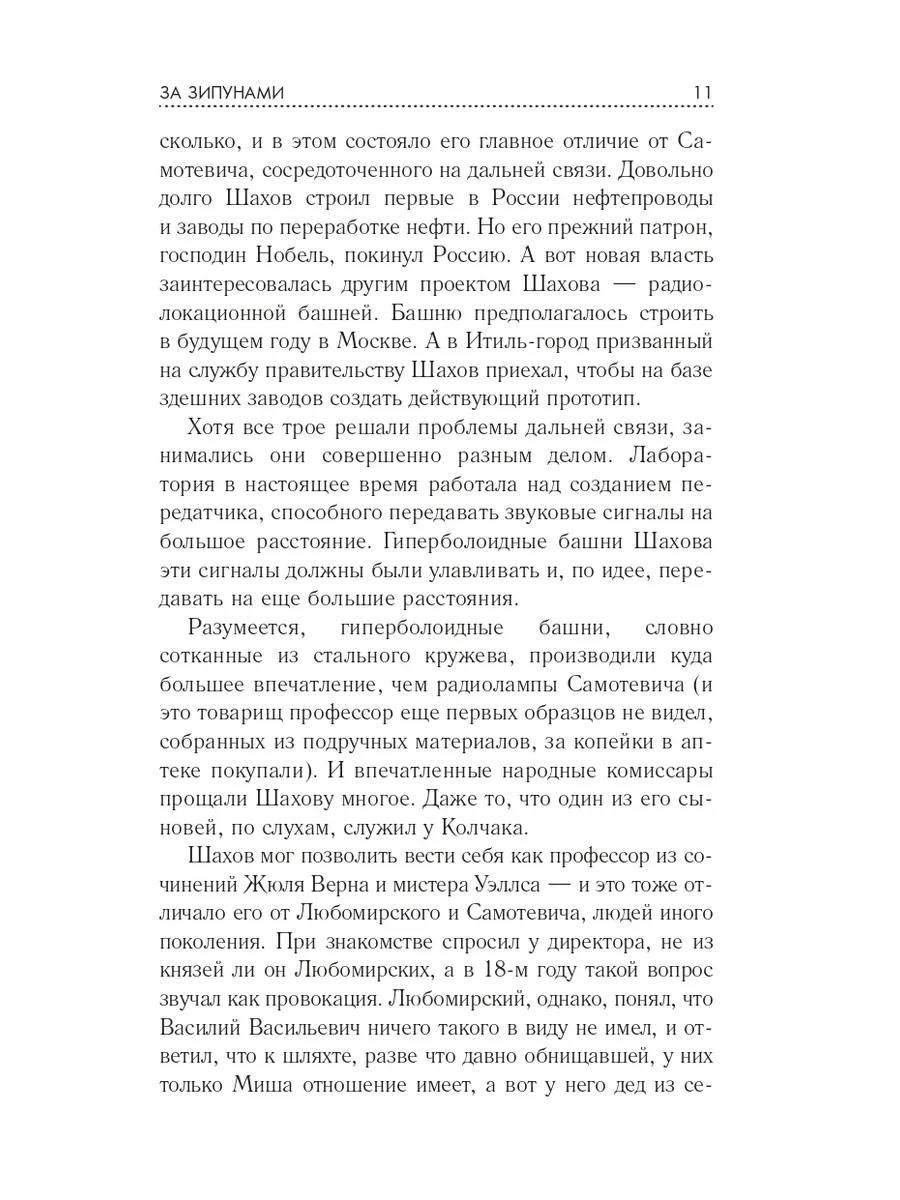 ЗА ЗИПУНАМИ 11

сколько, и в этом состояло его главное отличие от Самотевича, сосредоточенного на дальней связи. Довольно долго Шахов строил первые в России нефтепроводы и заводы по переработке нефти. Но его прежний патрон, господин Нобель, покинул Россию. А вот новая власть заинтересовалась другим проектом Шахова — радиолокационной башней. Башню предполагалось строить в будущем году в Москве. А в Итиль-город призванный на службу правительству Шахов приехал, чтобы на базе здешних заводов создать действующий прототип.

Хотя все трое решали проблемы дальней связи, занимались они совершенно разным делом. Лаборатория в настоящее время работала над созданием передатчика, способного передавать звуковые сигналы на большое расстояние. Гиперболоидные башни Шахова эти сигналы должны были улавливать и, по идее, передавать на еще большие расстояния.

Разумеется, гиперболоидные башни, словно сотканные из стального кружева, производили куда большее впечатление, чем радиолампы Самотевича (и это товарищ профессор еще первых образцов не видел, собранных из подручных материалов, за копейки в аптеке покупали). И впечатленные народные комиссары прощали Шахову многое. Даже то, что один из его сыновей, по слухам, служил у Колчака.

Шахов мог позволить вести себя как профессор из сочинений Жюля Верна и мистера Уэллса — и это тоже отличало его от Любомирского и Самотевича, людей иного поколения. При знакомстве спросил у директора, не из князей ли он Любомирских, а в 18-м году такой вопрос звучал как провокация. Любомирский, однако, понял, что Василий Васильевич ничего такого в виду не имел, и ответил, что к шляхте, разве что давно обнищавшей, у них только Миша отношение имеет, а вот у него дед из се-